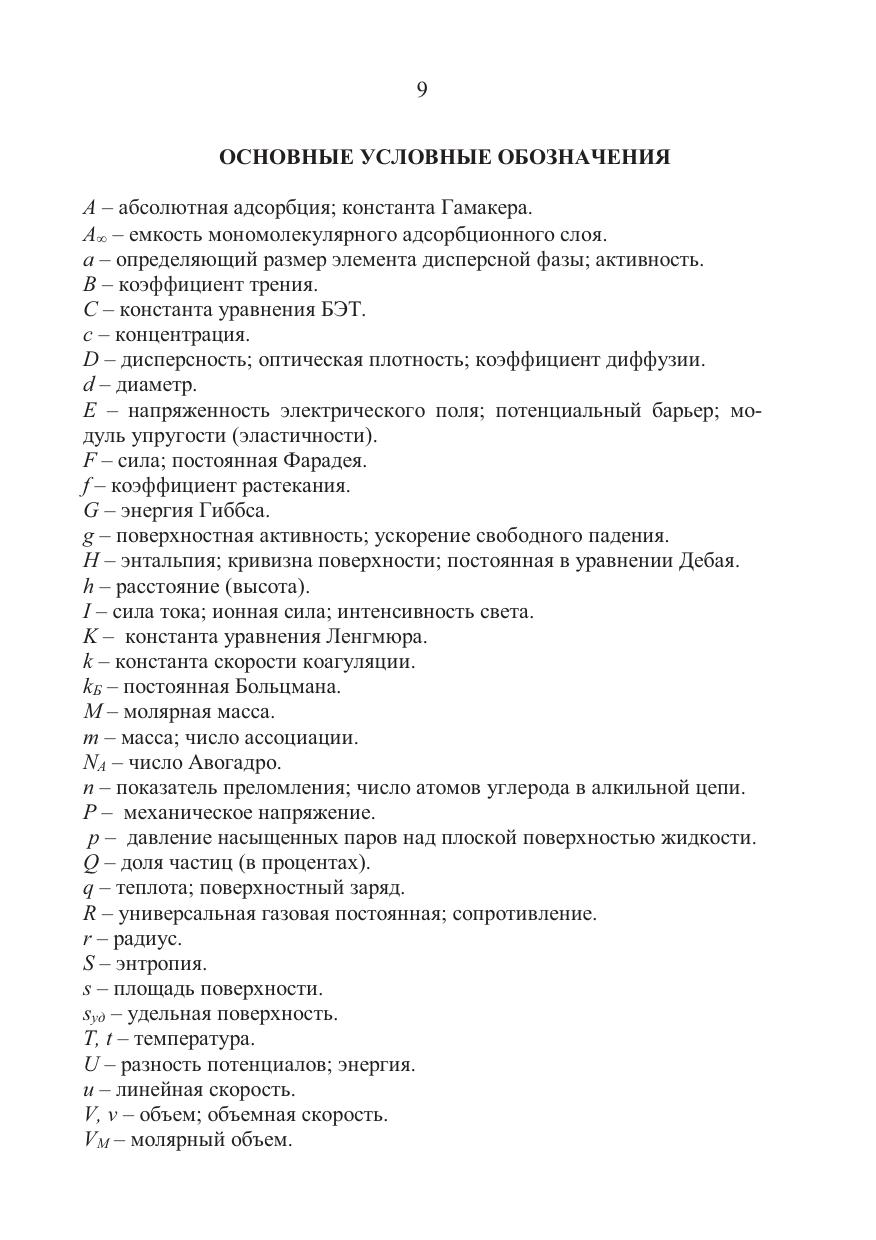 9

ОСНОВНЫЕ УСЛОВНЫЕ ОБОЗНАЧЕНИЯ

$A$ – абсолютная адсорбция; константа Гамакера.
$A_\infty$ – емкость мономолекулярного адсорбционного слоя.
$a$ – определяющий размер элемента дисперсной фазы; активность.
$B$ – коэффициент трения.
$C$ – константа уравнения БЭТ.
$c$ – концентрация.
$D$ – дисперсность; оптическая плотность; коэффициент диффузии.
$d$ – диаметр.
$E$ – напряженность электрического поля; потенциальный барьер; модуль упругости (эластичности).
$F$ – сила; постоянная Фарадея.
$f$ – коэффициент растекания.
$G$ – энергия Гиббса.
$g$ – поверхностная активность; ускорение свободного падения.
$H$ – энтальпия; кривизна поверхности; постоянная в уравнении Дебая.
$h$ – расстояние (высота).
$I$ – сила тока; ионная сила; интенсивность света.
$K$ – константа уравнения Ленгмюра.
$k$ – константа скорости коагуляции.
$k_Б$ – постоянная Больцмана.
$M$ – молярная масса.
$m$ – масса; число ассоциации.
$N_A$ – число Авогадро.
$n$ – показатель преломления; число атомов углерода в алкильной цепи.
$P$ – механическое напряжение.
$p$ – давление насыщенных паров над плоской поверхностью жидкости.
$Q$ – доля частиц (в процентах).
$q$ – теплота; поверхностный заряд.
$R$ – универсальная газовая постоянная; сопротивление.
$r$ – радиус.
$S$ – энтропия.
$s$ – площадь поверхности.
$s_{уд}$ – удельная поверхность.
$T$, $t$ – температура.
$U$ – разность потенциалов; энергия.
$u$ – линейная скорость.
$V$, $v$ – объем; объемная скорость.
$V_M$ – молярный объем.